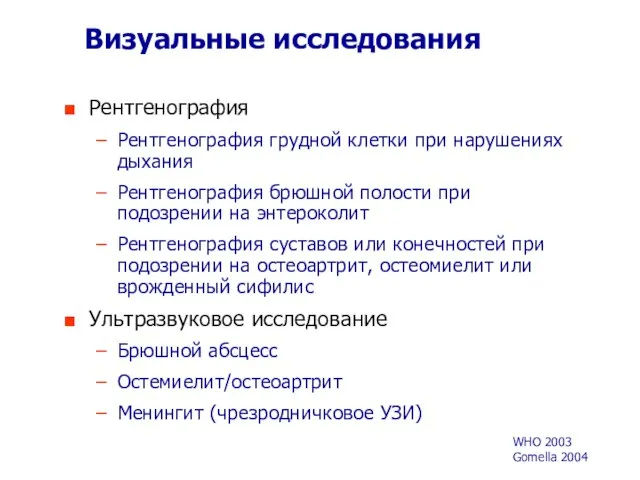 Визуальные исследования

■ Рентгенография
– Рентгенография грудной клетки при нарушениях дыхания
– Рентгенография брюшной полости при подозрении на энтероколит
– Рентгенография суставов или конечностей при подозрении на остеоартрит, остеомиелит или врожденный сифилис

■ Ультразвуковое исследование
– Брюшной абсцесс
– Остемиелит/остеоартрит
– Менингит (чрезродничковое УЗИ)

WHO 2003
Gomella 2004